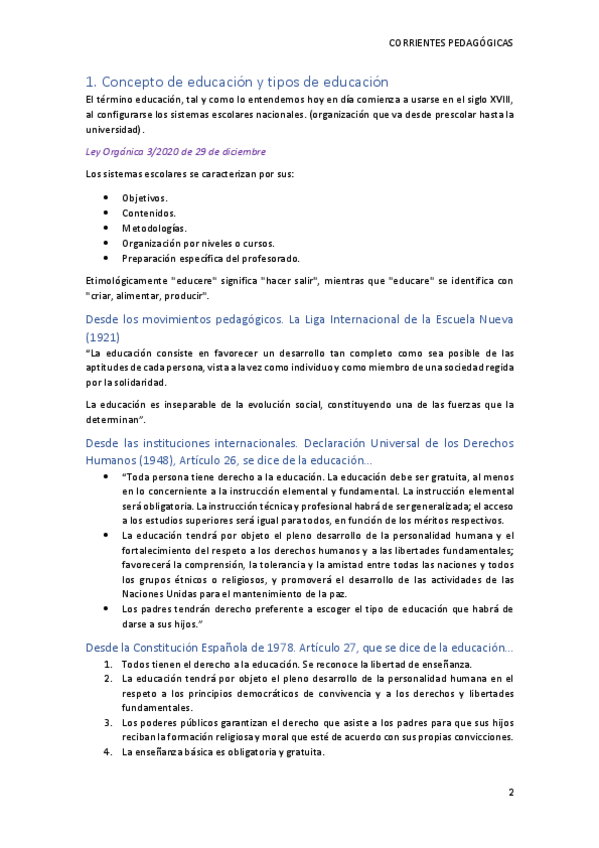 CORRIENTES PEDAGÓGICAS

1. Concepto de educación y tipos de educación

El término educación, tal y como lo entendemos hoy en día comienza a usarse en el siglo XVIII, al configurarse los sistemas escolares nacionales. (organización que va desde prescolar hasta la universidad).

Ley Orgánica 3/2020 de 29 de diciembre

Los sistemas escolares se caracterizan por sus:

- Objetivos.
- Contenidos.
- Metodologías.
- Organización por niveles o cursos.
- Preparación específica del profesorado.

Etimológicamente "educere" significa "hacer salir", mientras que "educare" se identifica con "criar, alimentar, producir".

Desde los movimientos pedagógicos. La Liga Internacional de la Escuela Nueva (1921)

"La educación consiste en favorecer un desarrollo tan completo como sea posible de las aptitudes de cada persona, vista a la vez como individuo y como miembro de una sociedad regida por la solidaridad.

La educación es inseparable de la evolución social, constituyendo una de las fuerzas que la determinan".

Desde las instituciones internacionales. Declaración Universal de los Derechos Humanos (1948), Artículo 26, se dice de la educación...

- "Toda persona tiene derecho a la educación. La educación debe ser gratuita, al menos en lo concerniente a la instrucción elemental y fundamental. La instrucción elemental será obligatoria. La instrucción técnica y profesional habrá de ser generalizada; el acceso a los estudios superiores será igual para todos, en función de los méritos respectivos.
- La educación tendrá por objeto el pleno desarrollo de la personalidad humana y el fortalecimiento del respeto a los derechos humanos y a las libertades fundamentales; favorecerá la comprensión, la tolerancia y la amistad entre todas las naciones y todos los grupos étnicos o religiosos, y promoverá el desarrollo de las actividades de las Naciones Unidas para el mantenimiento de la paz.
- Los padres tendrán derecho preferente a escoger el tipo de educación que habrá de darse a sus hijos."

Desde la Constitución Española de 1978. Artículo 27, que se dice de la educación...

1. Todos tienen el derecho a la educación. Se reconoce la libertad de enseñanza.
2. La educación tendrá por objeto el pleno desarrollo de la personalidad humana en el respeto a los principios democráticos de convivencia y a los derechos y libertades fundamentales.
3. Los poderes públicos garantizan el derecho que asiste a los padres para que sus hijos reciban la formación religiosa y moral que esté de acuerdo con sus propias convicciones.
4. La enseñanza básica es obligatoria y gratuita.

2